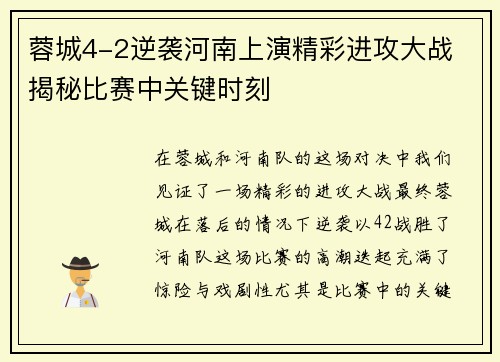 蓉城4-2逆袭河南上演精彩进攻大战揭秘比赛中关键时刻

在蓉城和河南队的这场对决中我们见证了一场精彩的进攻大战最终蓉城在落后的情况下逆袭以42战胜了河南队这场比赛的高潮迭起充满了惊险与戏剧性尤其是比赛中的关键